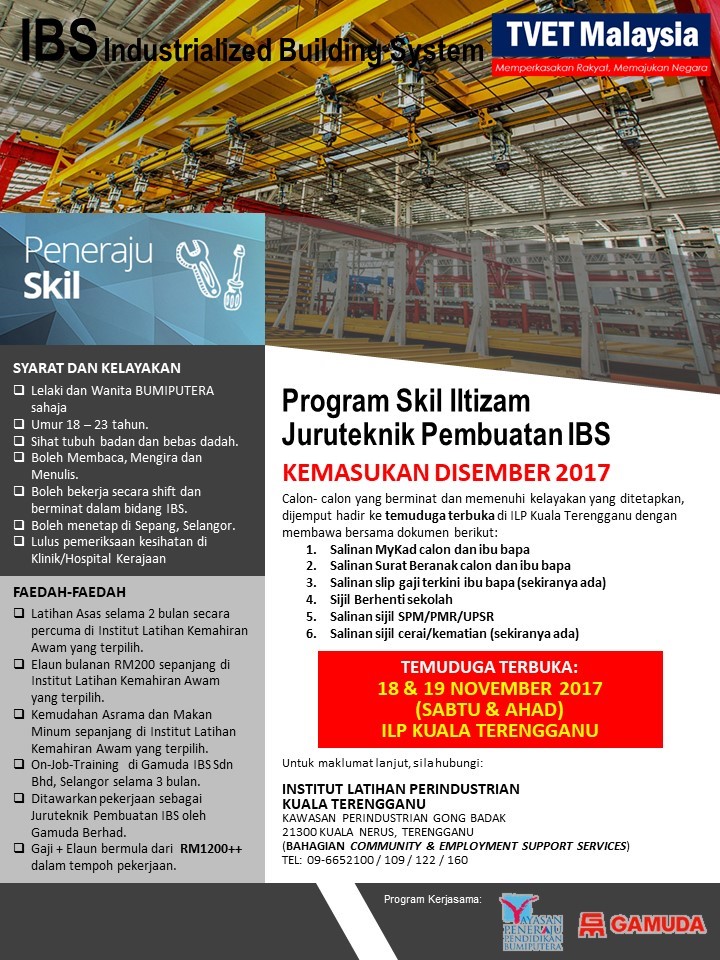 IBS Industrialized Building System

TVET Malaysia
Memperkasakan Rakyat, Memajukan Negara

Peneraju Skil

SYARAT DAN KELAYAKAN
❑ Lelaki dan Wanita BUMIPUTERA sahaja
❑ Umur 18 – 23 tahun.
❑ Sihat tubuh badan dan bebas dadah.
❑ Boleh Membaca, Mengira dan Menulis.
❑ Boleh bekerja secara shift dan berminat dalam bidang IBS.
❑ Boleh menetap di Sepang, Selangor.
❑ Lulus pemeriksaan kesihatan di Klinik/Hospital Kerajaan

FAEDAH-FAEDAH
❑ Latihan Asas selama 2 bulan secara percuma di Institut Latihan Kemahiran Awam yang terpilih.
❑ Elaun bulanan RM200 sepanjang di Institut Latihan Kemahiran Awam yang terpilih.
❑ Kemudahan Asrama dan Makan Minum sepanjang di Institut Latihan Kemahiran Awam yang terpilih.
❑ On-Job-Training di Gamuda IBS Sdn Bhd, Selangor selama 3 bulan.
❑ Ditawarkan pekerjaan sebagai Juruteknik Pembuatan IBS oleh Gamuda Berhad.
❑ Gaji + Elaun bermula dari RM1200++ dalam tempoh pekerjaan.

Program Skil Iltizam Juruteknik Pembuatan IBS

KEMASUKAN DISEMBER 2017

Calon- calon yang berminat dan memenuhi kelayakan yang ditetapkan, dijemput hadir ke temuduga terbuka di ILP Kuala Terengganu dengan membawa bersama dokumen berikut:
1. Salinan MyKad calon dan ibu bapa
2. Salinan Surat Beranak calon dan ibu bapa
3. Salinan slip gaji terkini ibu bapa (sekiranya ada)
4. Sijil Berhenti sekolah
5. Salinan sijil SPM/PMR/UPSR
6. Salinan sijil cerai/kematian (sekiranya ada)

TEMUDUGA TERBUKA:
18 & 19 NOVEMBER 2017
(SABTU & AHAD)
ILP KUALA TERENGGANU

Untuk maklumat lanjut, sila hubungi:

INSTITUT LATIHAN PERINDUSTRIAN
KUALA TERENGGANU
KAWASAN PERINDUSTRIAN GONG BADAK
21300 KUALA NERUS, TERENGGANU
(BAHAGIAN COMMUNITY & EMPLOYMENT SUPPORT SERVICES)
TEL: 09-6652100 / 109 / 122 / 160

Program Kerjasama:
YAYASAN PENERAJU PENDIDIKAN BUMIPUTERA
GAMUDA